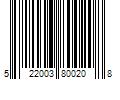 5 22003 80020 8